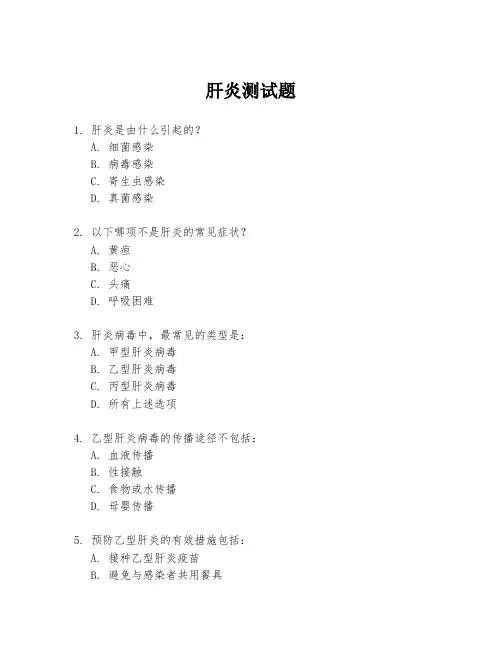 肝炎测试题

1. 肝炎是由什么引起的？
A. 细菌感染
B. 病毒感染
C. 寄生虫感染
D. 真菌感染

2. 以下哪项不是肝炎的常见症状？
A. 黄疸
B. 恶心
C. 头痛
D. 呼吸困难

3. 肝炎病毒中，最常见的类型是：
A. 甲型肝炎病毒
B. 乙型肝炎病毒
C. 丙型肝炎病毒
D. 所有上述选项

4. 乙型肝炎病毒的传播途径不包括：
A. 血液传播
B. 性接触
C. 食物或水传播
D. 母婴传播

5. 预防乙型肝炎的有效措施包括：
A. 接种乙型肝炎疫苗
B. 避免与感染者共用餐具